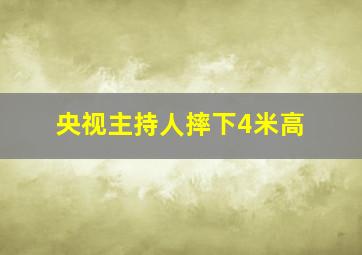 央视主持人摔下4米高